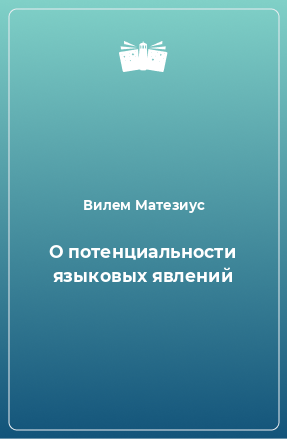 Вилем Матезиус

О потенциальности языковых явлений